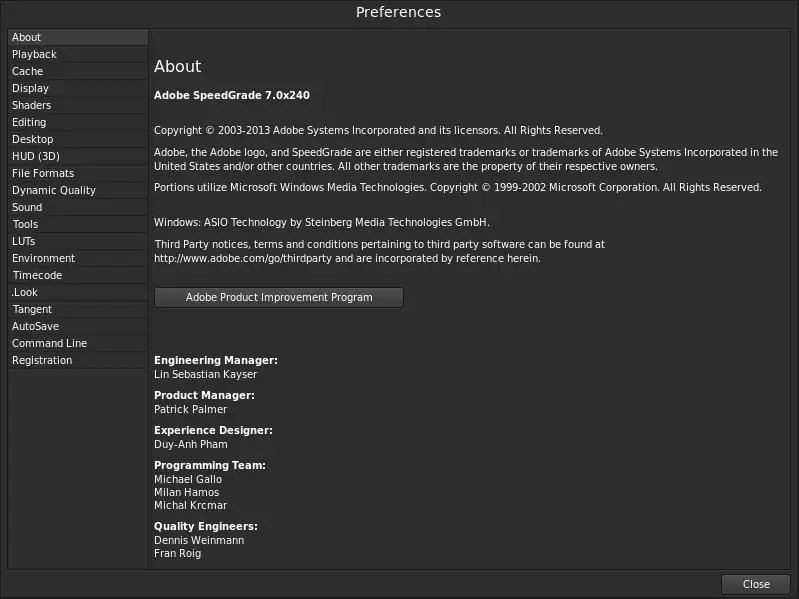 Preferences

About
Playback
Cache
Display
Shaders
Editing
Desktop
HUD (3D)
File Formats
Dynamic Quality
Sound
Tools
LUTs
Environment
Timecode
.Look
Tangent
AutoSave
Command Line
Registration

About

Adobe SpeedGrade 7.0x240

Copyright © 2003-2013 Adobe Systems Incorporated and its licensors. All Rights Reserved.

Adobe, the Adobe logo, and SpeedGrade are either registered trademarks or trademarks of Adobe Systems Incorporated in the United States and/or other countries. All other trademarks are the property of their respective owners.

Portions utilize Microsoft Windows Media Technologies. Copyright © 1999-2002 Microsoft Corporation. All Rights Reserved.

Windows: ASIO Technology by Steinberg Media Technologies GmbH.

Third Party notices, terms and conditions pertaining to third party software can be found at http://www.adobe.com/go/thirdparty and are incorporated by reference herein.

Adobe Product Improvement Program

Engineering Manager:
Lin Sebastian Kayser

Product Manager:
Patrick Palmer

Experience Designer:
Duy-Anh Pham

Programming Team:
Michael Gallo
Milan Hamos
Michal Krcmar

Quality Engineers:
Dennis Weinmann
Fran Roig

Close